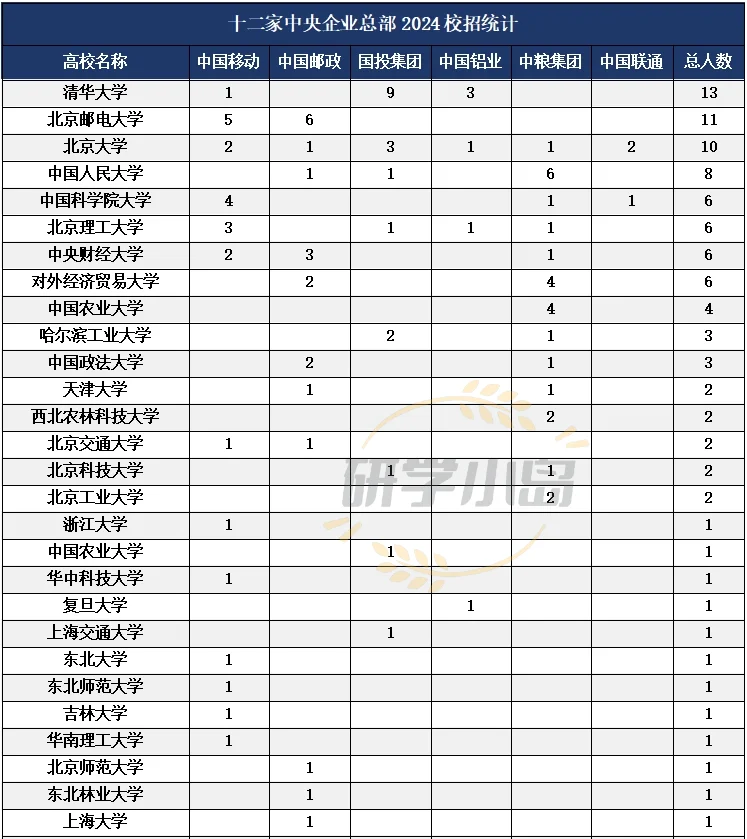 十二家中央企业总部 2024 校招统计

| 高校名称 | 中国移动 | 中国邮政 | 国投集团 | 中国铝业 | 中粮集团 | 中国联通 | 总人数 |
|---|---|---|---|---|---|---|---|
| 清华大学 | 1 | | 9 | 3 | | | 13 |
| 北京邮电大学 | 5 | 6 | | | | | 11 |
| 北京大学 | 2 | 1 | 3 | 1 | 1 | 2 | 10 |
| 中国人民大学 | | 1 | 1 | | 6 | | 8 |
| 中国科学院大学 | 4 | | | | 1 | 1 | 6 |
| 北京理工大学 | 3 | | 1 | 1 | 1 | | 6 |
| 中央财经大学 | 2 | 3 | | | 1 | | 6 |
| 对外经济贸易大学 | | 2 | | | 4 | | 6 |
| 中国农业大学 | | | | | 4 | | 4 |
| 哈尔滨工业大学 | | | 2 | | 1 | | 3 |
| 中国政法大学 | | 2 | | | 1 | | 3 |
| 天津大学 | | 1 | | | 1 | | 2 |
| 西北农林科技大学 | | | | | 2 | | 2 |
| 北京交通大学 | 1 | 1 | | | | | 2 |
| 北京科技大学 | | | 1 | | 1 | | 2 |
| 北京工业大学 | | | | | 2 | | 2 |
| 浙江大学 | 1 | | | | | | 1 |
| 中国农业大学 | | | 1 | | | | 1 |
| 华中科技大学 | 1 | | | | | | 1 |
| 复旦大学 | | | | 1 | | | 1 |
| 上海交通大学 | | | 1 | | | | 1 |
| 东北大学 | 1 | | | | | | 1 |
| 东北师范大学 | 1 | | | | | | 1 |
| 吉林大学 | 1 | | | | | | 1 |
| 华南理工大学 | 1 | | | | | | 1 |
| 北京师范大学 | | 1 | | | | | 1 |
| 东北林业大学 | | 1 | | | | | 1 |
| 上海大学 | | 1 | | | | | 1 |

研学小岛